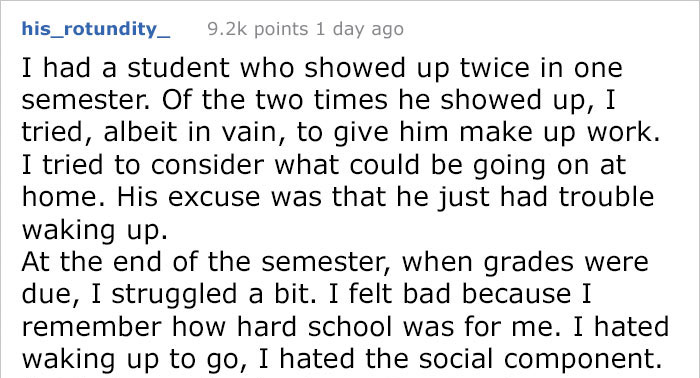 his_rotundity_ 9.2k points 1 day ago

I had a student who showed up twice in one semester. Of the two times he showed up, I tried, albeit in vain, to give him make up work. I tried to consider what could be going on at home. His excuse was that he just had trouble waking up.
At the end of the semester, when grades were due, I struggled a bit. I felt bad because I remember how hard school was for me. I hated waking up to go, I hated the social component.